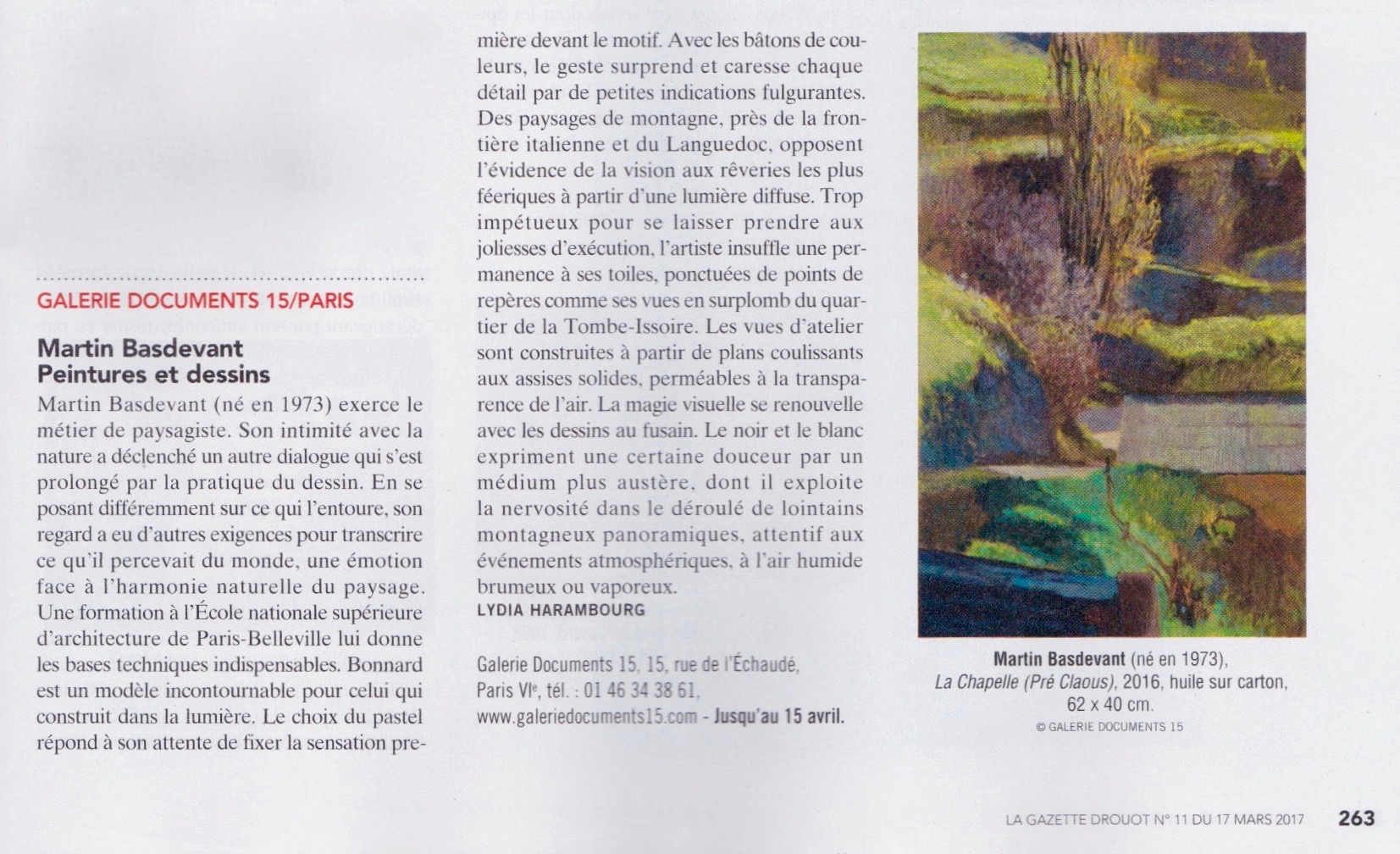 GALERIE DOCUMENTS 15/PARIS

Martin Basdevant
Peintures et dessins

Martin Basdevant (né en 1973) exerce le métier de paysagiste. Son intimité avec la nature a déclenché un autre dialogue qui s'est prolongé par la pratique du dessin. En se posant différemment sur ce qui l'entoure, son regard a eu d'autres exigences pour transcrire ce qu'il percevait du monde, une émotion face à l'harmonie naturelle du paysage. Une formation à l'École nationale supérieure d'architecture de Paris-Belleville lui donne les bases techniques indispensables. Bonnard est un modèle incontournable pour celui qui construit dans la lumière. Le choix du pastel répond à son attente de fixer la sensation première devant le motif. Avec les bâtons de couleurs, le geste surprend et caresse chaque détail par de petites indications fulgurantes. Des paysages de montagne, près de la frontière italienne et du Languedoc, opposent l'évidence de la vision aux rêveries les plus féeriques à partir d'une lumière diffuse. Trop impétueux pour se laisser prendre aux joliesses d'exécution, l'artiste insuffle une permanence à ses toiles, ponctuées de points de repères comme ses vues en surplomb du quartier de la Tombe-Issoire. Les vues d'atelier sont construites à partir de plans coulissants aux assises solides, perméables à la transparence de l'air. La magie visuelle se renouvelle avec les dessins au fusain. Le noir et le blanc expriment une certaine douceur par un médium plus austère, dont il exploite la nervosité dans le déroulé de lointains montagneux panoramiques, attentif aux événements atmosphériques, à l'air humide brumeux ou vaporeux.
LYDIA HARAMBOURG

Galerie Documents 15, 15, rue de l'Échaudé, Paris VIe, tél. : 01 46 34 38 61, www.galeriedocuments15.com - Jusqu'au 15 avril.

Martin Basdevant (né en 1973), La Chapelle (Pré Claous), 2016, huile sur carton, 62 x 40 cm.
© GALERIE DOCUMENTS 15

LA GAZETTE DROUOT N° 11 DU 17 MARS 2017 263